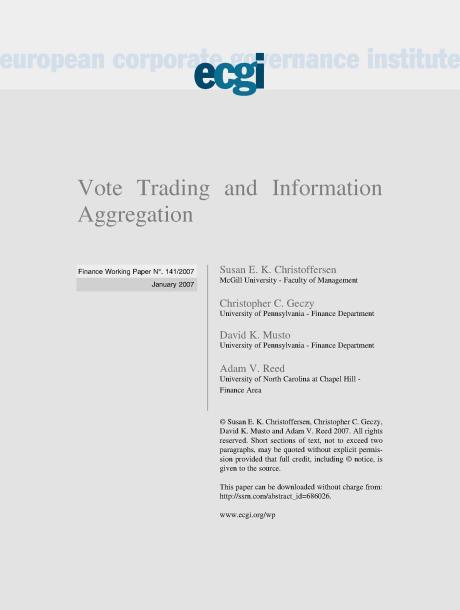 european corporate governance institute

ecgi

Vote Trading and Information Aggregation

Finance Working Paper N°. 141/2007

January 2007

Susan E. K. Christoffersen
McGill University - Faculty of Management

Christopher C. Geczy
University of Pennsylvania - Finance Department

David K. Musto
University of Pennsylvania - Finance Department

Adam V. Reed
University of North Carolina at Chapel Hill - Finance Area

© Susan E. K. Christoffersen, Christopher C. Geczy, David K. Musto and Adam V. Reed 2007. All rights reserved. Short sections of text, not to exceed two paragraphs, may be quoted without explicit permission provided that full credit, including © notice, is given to the source.

This paper can be downloaded without charge from: http://ssrn.com/abstract_id=686026.

www.ecgi.org/wp